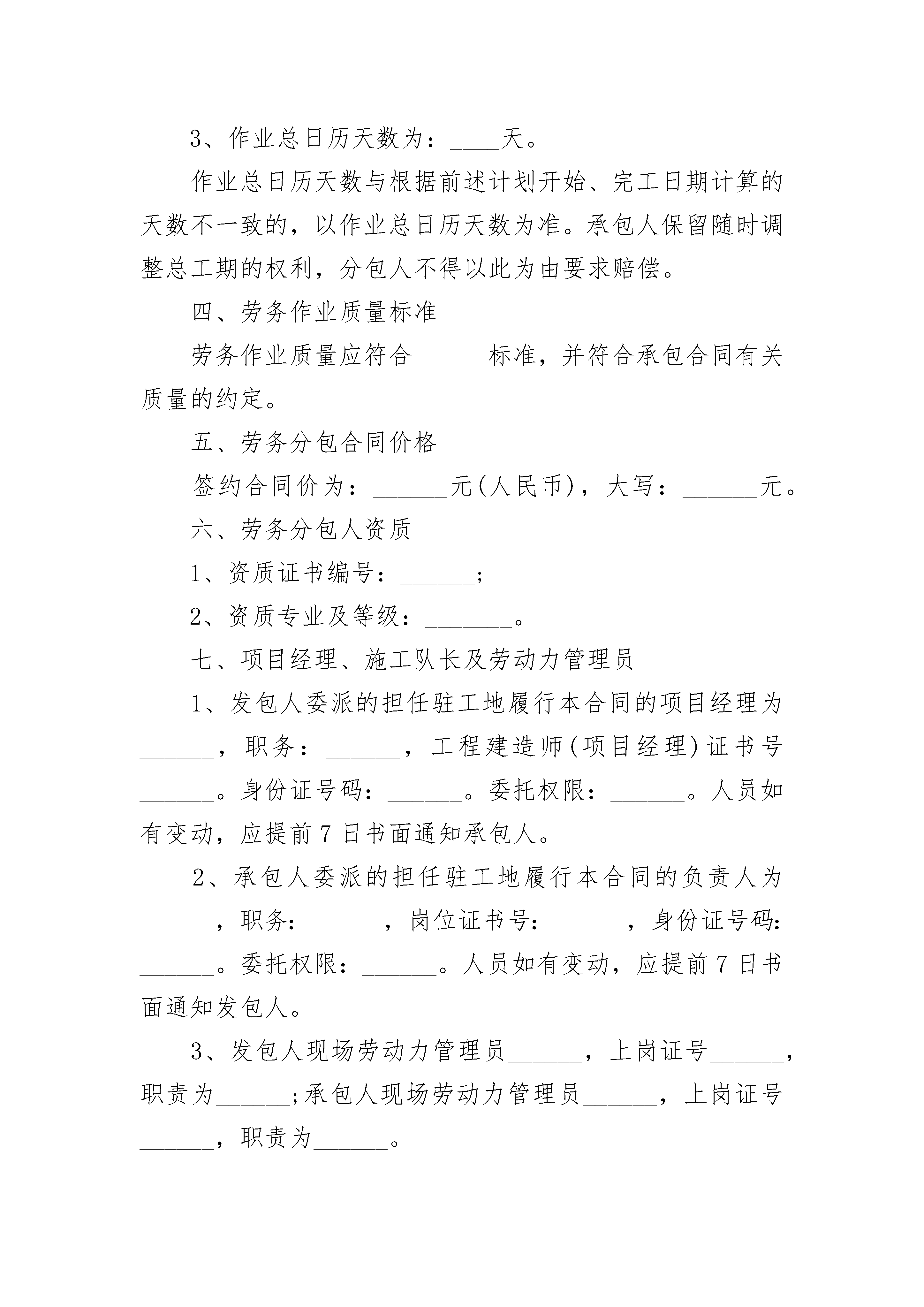 3、作业总日历天数为：____天。

作业总日历天数与根据前述计划开始、完工日期计算的天数不一致的，以作业总日历天数为准。承包人保留随时调整总工期的权利，分包人不得以此为由要求赔偿。

四、劳务作业质量标准

劳务作业质量应符合______标准，并符合承包合同有关质量的约定。

五、劳务分包合同价格

签约合同价为：______元(人民币)，大写：______元。

六、劳务分包人资质

1、资质证书编号：______;

2、资质专业及等级：_______。

七、项目经理、施工队长及劳动力管理员

1、发包人委派的担任驻工地履行本合同的项目经理为______，职务：______，工程建造师(项目经理)证书号______。身份证号码：______。委托权限：______。人员如有变动，应提前7日书面通知承包人。

2、承包人委派的担任驻工地履行本合同的负责人为______，职务：______，岗位证书号：______，身份证号码：______。委托权限：______。人员如有变动，应提前7日书面通知发包人。

3、发包人现场劳动力管理员______，上岗证号______，职责为______;承包人现场劳动力管理员______，上岗证号______，职责为______。